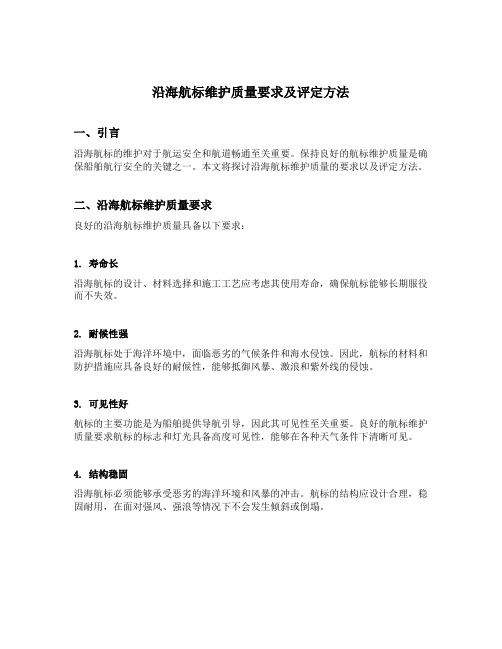 沿海航标维护质量要求及评定方法

一、引言

沿海航标的维护对于航运安全和航道畅通至关重要。保持良好的航标维护质量是确保船舶航行安全的关键之一。本文将探讨沿海航标维护质量的要求以及评定方法。

二、沿海航标维护质量要求

良好的沿海航标维护质量具备以下要求：

1. 寿命长

沿海航标的设计、材料选择和施工工艺应考虑其使用寿命，确保航标能够长期服役而不失效。

2. 耐候性强

沿海航标处于海洋环境中，面临恶劣的气候条件和海水侵蚀。因此，航标的材料和防护措施应具备良好的耐候性，能够抵御风暴、激浪和紫外线的侵蚀。

3. 可见性好

航标的主要功能是为船舶提供导航引导，因此其可见性至关重要。良好的航标维护质量要求航标的标志和灯光具备高度可见性，能够在各种天气条件下清晰可见。

4. 结构稳固

沿海航标必须能够承受恶劣的海洋环境和风暴的冲击。航标的结构应设计合理，稳固耐用，在面对强风、强浪等情况下不会发生倾斜或倒塌。